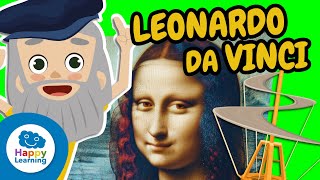 LEONARDO DA VINCI

Happy Learning